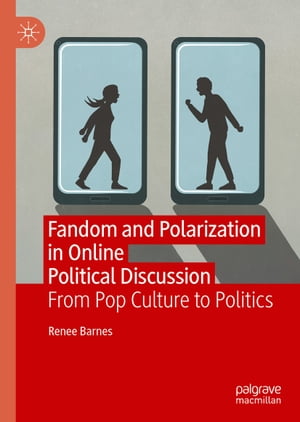 Fandom and Polarization in Online Political Discussion

From Pop Culture to Politics

Renee Barnes

palgrave macmillan